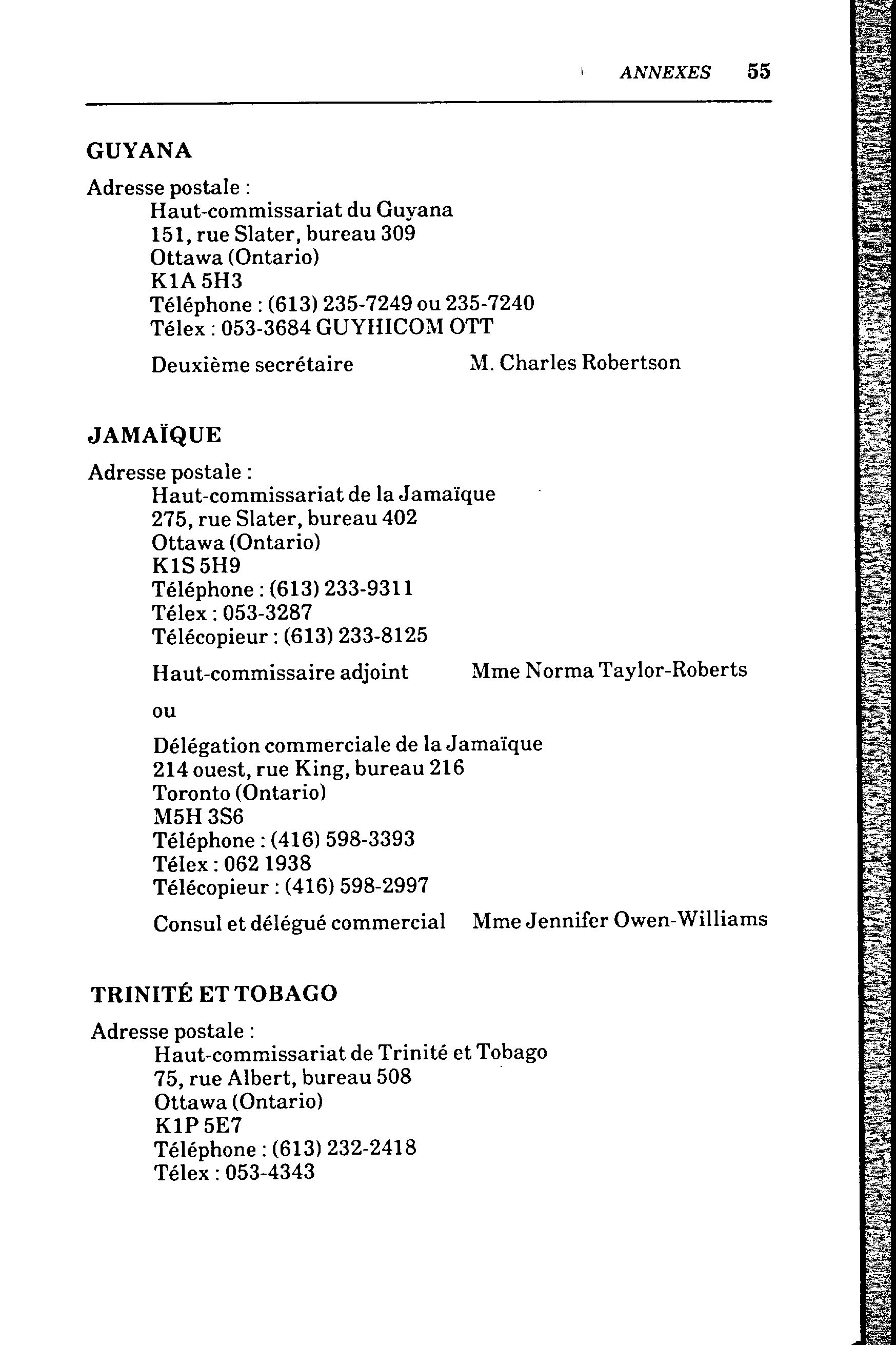 ANNEXES 55

GUYANA

Adresse postale :
Haut-commissariat du Guyana
151, rue Slater, bureau 309
Ottawa (Ontario)
K1A 5H3
Téléphone : (613) 235-7249 ou 235-7240
Télex : 053-3684 GUYHICOM OTT

Deuxième secrétaire M. Charles Robertson

JAMAÏQUE

Adresse postale :
Haut-commissariat de la Jamaïque
275, rue Slater, bureau 402
Ottawa (Ontario)
K1S 5H9
Téléphone : (613) 233-9311
Télex : 053-3287
Télécopieur : (613) 233-8125

Haut-commissaire adjoint Mme Norma Taylor-Roberts

ou

Délégation commerciale de la Jamaïque
214 ouest, rue King, bureau 216
Toronto (Ontario)
M5H 3S6
Téléphone : (416) 598-3393
Télex : 062 1938
Télécopieur : (416) 598-2997

Consul et délégué commercial Mme Jennifer Owen-Williams

TRINITÉ ET TOBAGO

Adresse postale :
Haut-commissariat de Trinité et Tobago
75, rue Albert, bureau 508
Ottawa (Ontario)
K1P 5E7
Téléphone : (613) 232-2418
Télex : 053-4343